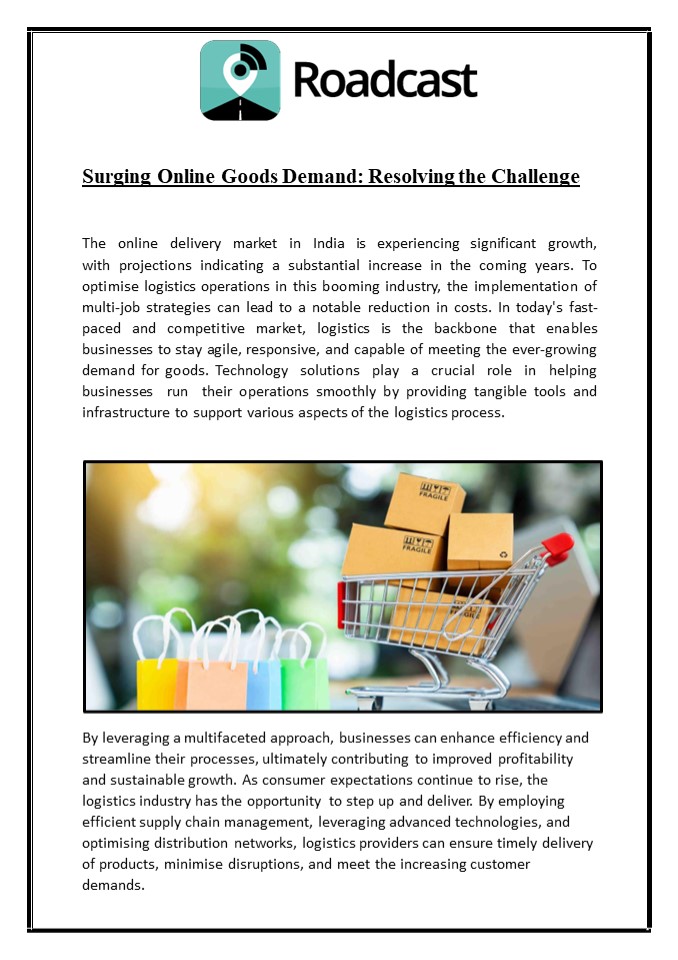 Roadcast

Surging Online Goods Demand: Resolving the Challenge

The online delivery market in India is experiencing significant growth, with projections indicating a substantial increase in the coming years. To optimise logistics operations in this booming industry, the implementation of multi-job strategies can lead to a notable reduction in costs. In today's fast-paced and competitive market, logistics is the backbone that enables businesses to stay agile, responsive, and capable of meeting the ever-growing demand for goods. Technology solutions play a crucial role in helping businesses run their operations smoothly by providing tangible tools and infrastructure to support various aspects of the logistics process.

FRAGILE

FRAGILE

By leveraging a multifaceted approach, businesses can enhance efficiency and streamline their processes, ultimately contributing to improved profitability and sustainable growth. As consumer expectations continue to rise, the logistics industry has the opportunity to step up and deliver. By employing efficient supply chain management, leveraging advanced technologies, and optimising distribution networks, logistics providers can ensure timely delivery of products, minimise disruptions, and meet the increasing customer demands.